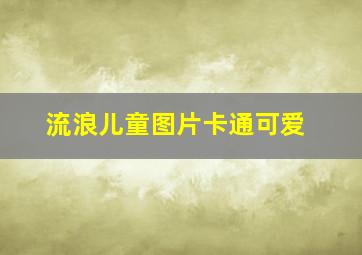 流浪儿童图片卡通可爱